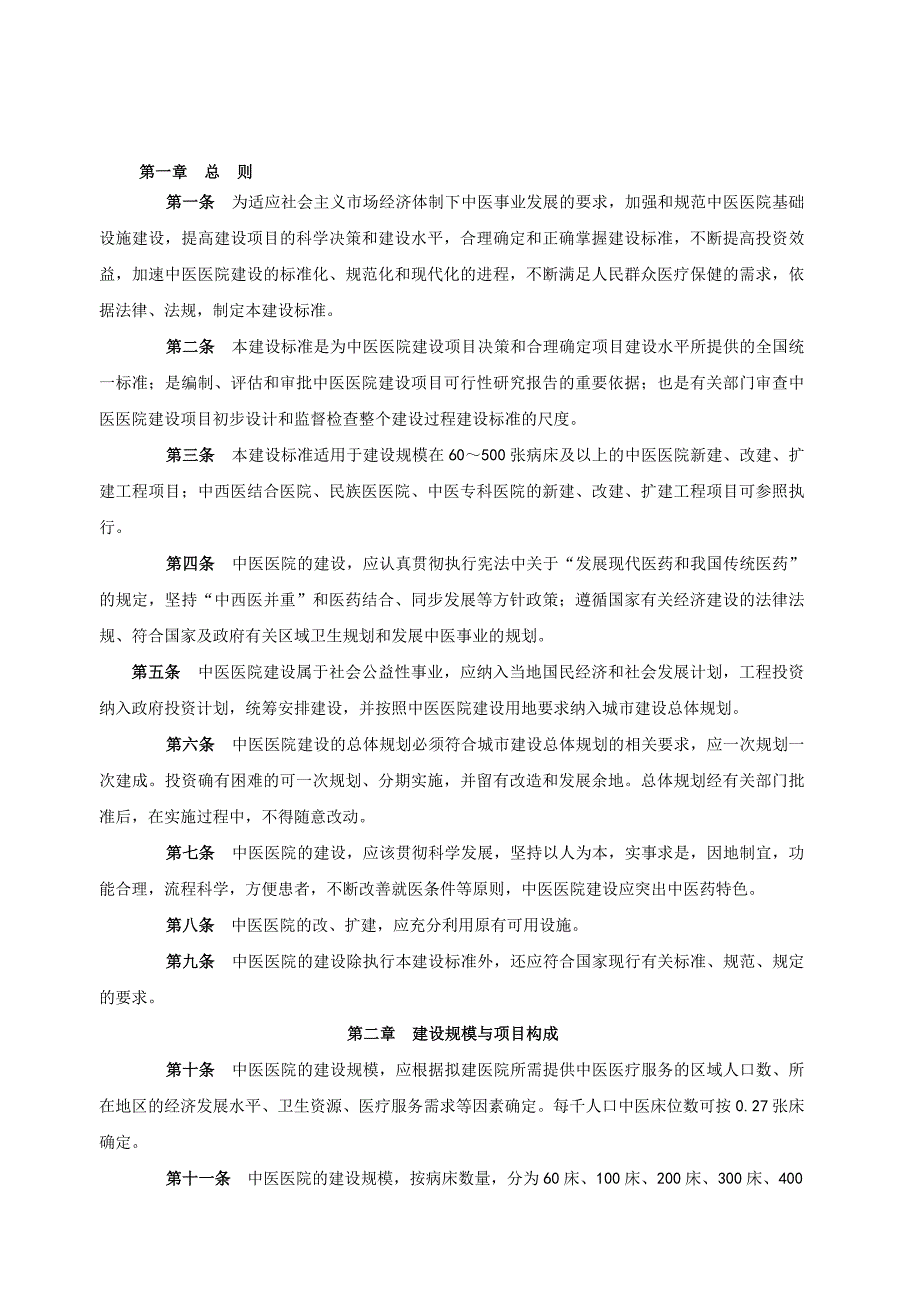 第一章　总　则

第一条　为适应社会主义市场经济体制下中医事业发展的要求，加强和规范中医医院基础设施建设，提高建设项目的科学决策和建设水平，合理确定和正确掌握建设标准，不断提高投资效益，加速中医医院建设的标准化、规范化和现代化的进程，不断满足人民群众医疗保健的需求，依据法律、法规，制定本建设标准。

第二条　本建设标准是为中医医院建设项目决策和合理确定项目建设水平所提供的全国统一标准；是编制、评估和审批中医医院建设项目可行性研究报告的重要依据；也是有关部门审查中医医院建设项目初步设计和监督检查整个建设过程建设标准的尺度。

第三条　本建设标准适用于建设规模在60～500张病床及以上的中医医院新建、改建、扩建工程项目；中西医结合医院、民族医医院、中医专科医院的新建、改建、扩建工程项目可参照执行。

第四条　中医医院的建设，应认真贯彻执行宪法中关于“发展现代医药和我国传统医药”的规定，坚持“中西医并重”和医药结合、同步发展等方针政策；遵循国家有关经济建设的法律法规、符合国家及政府有关区域卫生规划和发展中医事业的规划。

第五条　中医医院建设属于社会公益性事业，应纳入当地国民经济和社会发展计划，工程投资纳入政府投资计划，统筹安排建设，并按照中医医院建设用地要求纳入城市建设总体规划。

第六条　中医医院建设的总体规划必须符合城市建设总体规划的相关要求，应一次规划一次建成。投资确有困难的可一次规划、分期实施，并留有改造和发展余地。总体规划经有关部门批准后，在实施过程中，不得随意改动。

第七条　中医医院的建设，应该贯彻科学发展，坚持以人为本，实事求是，因地制宜，功能合理，流程科学，方便患者，不断改善就医条件等原则，中医医院建设应突出中医药特色。

第八条　中医医院的改、扩建，应充分利用原有可用设施。

第九条　中医医院的建设除执行本建设标准外，还应符合国家现行有关标准、规范、规定的要求。

第二章　建设规模与项目构成

第十条　中医医院的建设规模，应根据拟建医院所需提供中医医疗服务的区域人口数、所在地区的经济发展水平、卫生资源、医疗服务需求等因素确定。每千人口中医床位数可按0.27张床确定。

第十一条　中医医院的建设规模，按病床数量，分为60床、100床、200床、300床、400